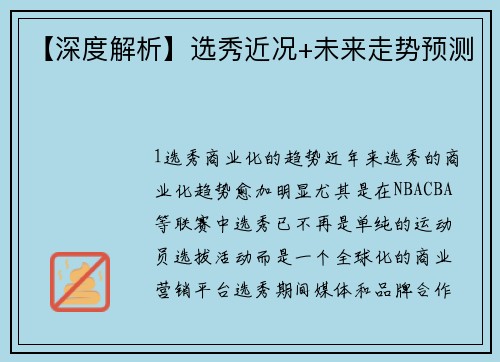 【深度解析】选秀近况+未来走势预测

1选秀商业化的趋势近年来选秀的商业化趋势愈加明显尤其是在NBACBA等联赛中选秀已不再是单纯的运动员选拔活动而是一个全球化的商业营销平台选秀期间媒体和品牌合作